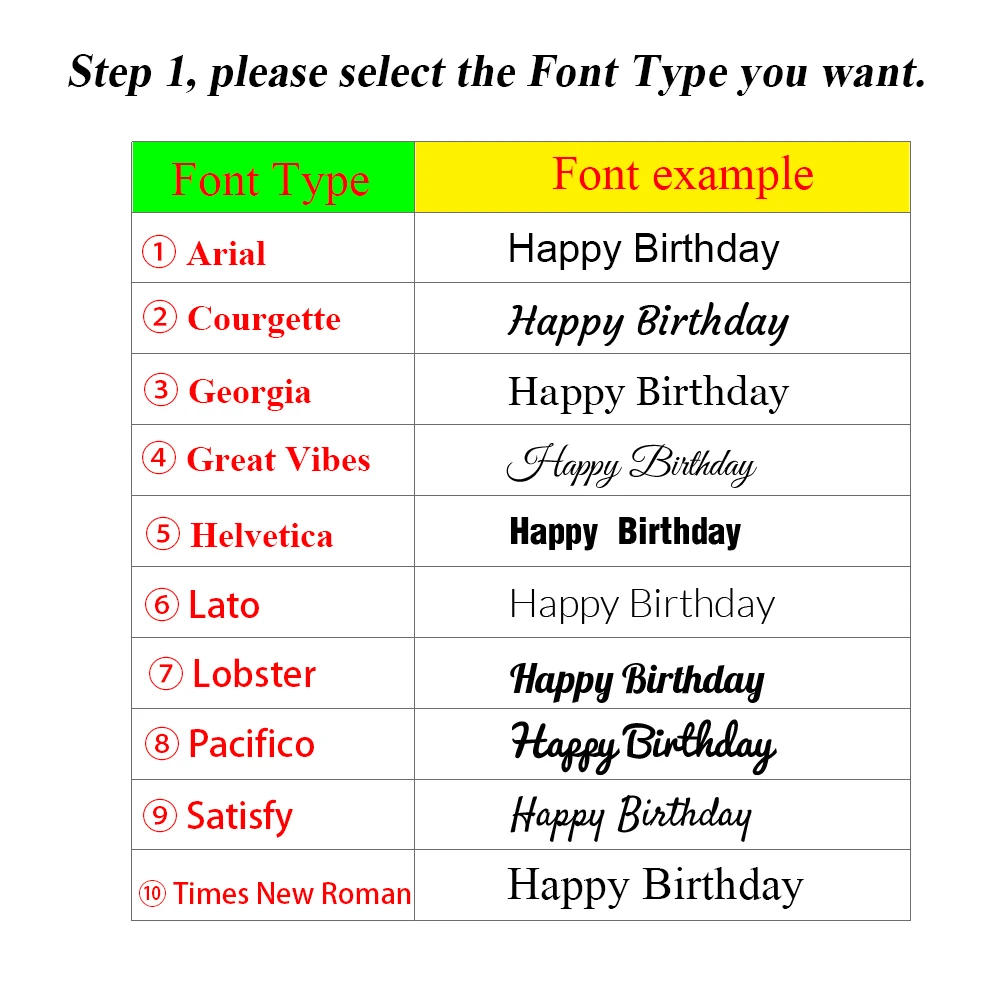 Step 1, please select the Font Type you want.

| Font Type | Font example |
|---|---|
| ① Arial | Happy Birthday |
| ② Courgette | Happy Birthday |
| ③ Georgia | Happy Birthday |
| ④ Great Vibes | Happy Birthday |
| ⑤ Helvetica | Happy Birthday |
| ⑥ Lato | Happy Birthday |
| ⑦ Lobster | Happy Birthday |
| ⑧ Pacifico | Happy Birthday |
| ⑨ Satisfy | Happy Birthday |
| ⑩ Times New Roman | Happy Birthday |